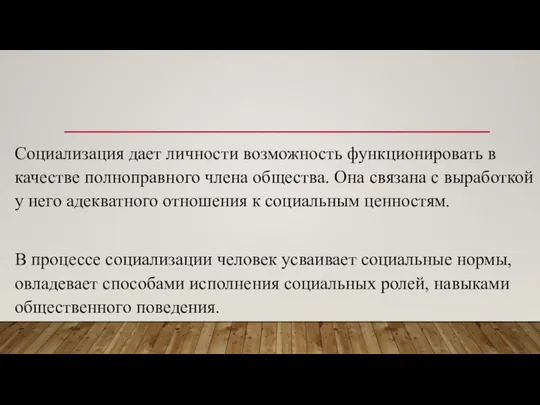 Социализация дает личности возможность функционировать в качестве полноправного члена общества. Она связана с выработкой у него адекватного отношения к социальным ценностям.

В процессе социализации человек усваивает социальные нормы, овладевает способами исполнения социальных ролей, навыками общественного поведения.